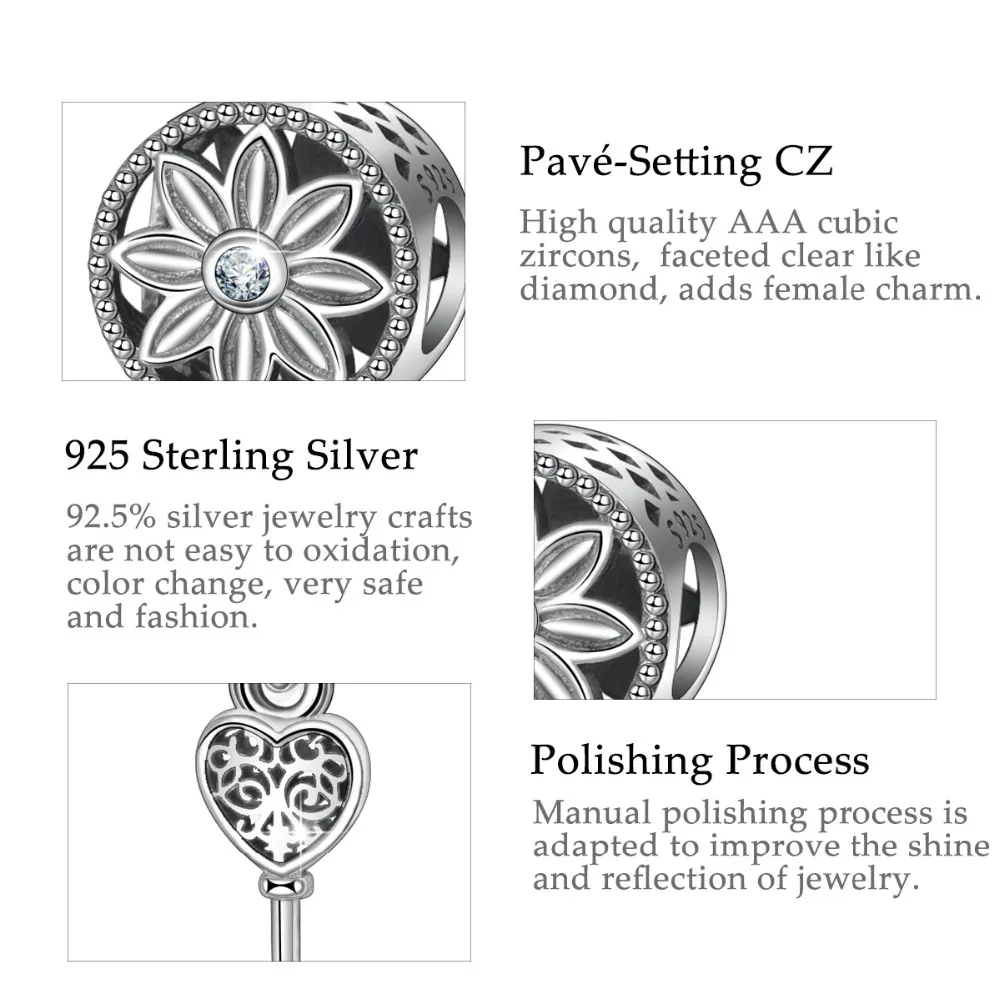 S925

Pavé-Setting CZ

High quality AAA cubic zircons, faceted clear like diamond, adds female charm.

925 Sterling Silver

92.5% silver jewelry crafts are not easy to oxidation, color change, very safe and fashion.

S925

Polishing Process

Manual polishing process is adapted to improve the shine and reflection of jewelry.